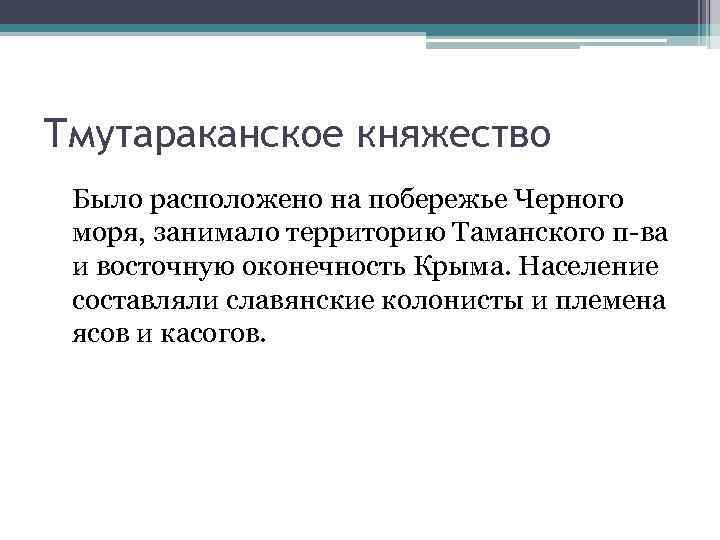 Тмутараканское княжество

Было расположено на побережье Черного моря, занимало территорию Таманского п-ва и восточную оконечность Крыма. Население составляли славянские колонисты и племена ясов и касогов.